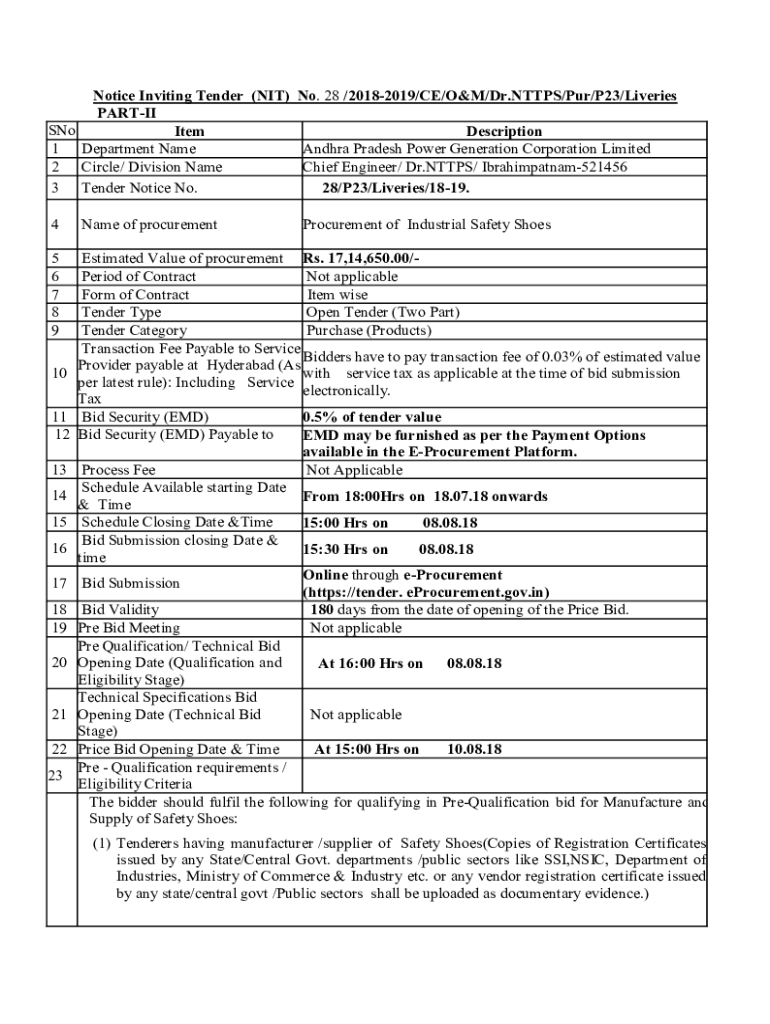 Notice Inviting Tender (NIT) No. 28 /2018-2019/CE/O&M/Dr.NTTPS/Pur/P23/Liveries
PART-II

| SNo | Item | Description |
|---|---|---|
| 1 | Department Name | Andhra Pradesh Power Generation Corporation Limited |
| 2 | Circle/ Division Name | Chief Engineer/ Dr.NTTPS/ Ibrahimpatnam-521456 |
| 3 | Tender Notice No. | 28/P23/Liveries/18-19. |
| 4 | Name of procurement | Procurement of Industrial Safety Shoes |
| 5 | Estimated Value of procurement | Rs. 17,14,650.00/- |
| 6 | Period of Contract | Not applicable |
| 7 | Form of Contract | Item wise |
| 8 | Tender Type | Open Tender (Two Part) |
| 9 | Tender Category | Purchase (Products) |
| 10 | Transaction Fee Payable to Service Provider payable at Hyderabad (As per latest rule): Including Service Tax | Bidders have to pay transaction fee of 0.03% of estimated value with service tax as applicable at the time of bid submission electronically. |
| 11 | Bid Security (EMD) | 0.5% of tender value |
| 12 | Bid Security (EMD) Payable to | EMD may be furnished as per the Payment Options available in the E-Procurement Platform. |
| 13 | Process Fee | Not Applicable |
| 14 | Schedule Available starting Date & Time | From 18:00Hrs on 18.07.18 onwards |
| 15 | Schedule Closing Date &Time | 15:00 Hrs on 08.08.18 |
| 16 | Bid Submission closing Date & time | 15:30 Hrs on 08.08.18 |
| 17 | Bid Submission | Online through e-Procurement (https://tender. eProcurement.gov.in) |
| 18 | Bid Validity | 180 days from the date of opening of the Price Bid. |
| 19 | Pre Bid Meeting | Not applicable |
| 20 | Pre Qualification/ Technical Bid Opening Date (Qualification and Eligibility Stage) | At 16:00 Hrs on 08.08.18 |
| 21 | Technical Specifications Bid Opening Date (Technical Bid Stage) | Not applicable |
| 22 | Price Bid Opening Date & Time | At 15:00 Hrs on 10.08.18 |
| 23 | Pre - Qualification requirements / Eligibility Criteria | |

The bidder should fulfil the following for qualifying in Pre-Qualification bid for Manufacture and Supply of Safety Shoes:

(1) Tenderers having manufacturer /supplier of Safety Shoes(Copies of Registration Certificates issued by any State/Central Govt. departments /public sectors like SSI,NSIC, Department of Industries, Ministry of Commerce & Industry etc. or any vendor registration certificate issued by any state/central govt /Public sectors shall be uploaded as documentary evidence.)